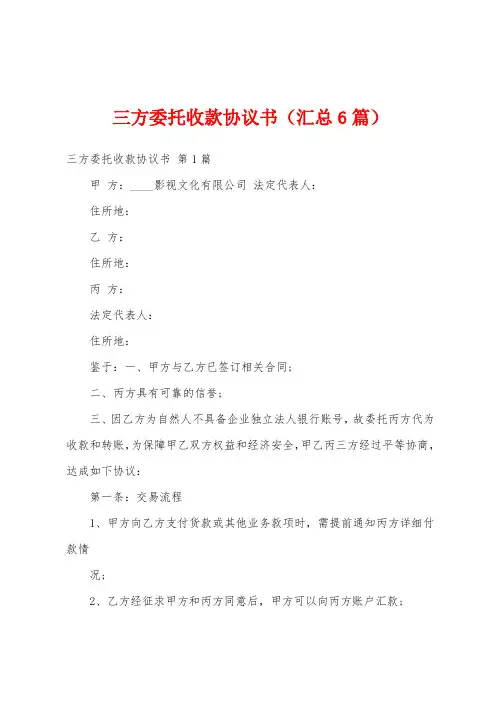 三方委托收款协议书（汇总6篇）

三方委托收款协议书 第1篇

甲 方：____影视文化有限公司 法定代表人：

住所地：

乙 方：

住所地：

丙 方：

法定代表人：

住所地：

鉴于：一、甲方与乙方已签订相关合同；

二、丙方具有可靠的信誉；

三、因乙方为自然人不具备企业独立法人银行账号，故委托丙方代为收款和转账，为保障甲乙双方权益和经济安全，甲乙丙三方经过平等协商，达成如下协议：

第一条：交易流程

1、甲方向乙方支付货款或其他业务款项时，需提前通知丙方详细付款情

况；

2、乙方经征求甲方和丙方同意后，甲方可以向丙方账户汇款；